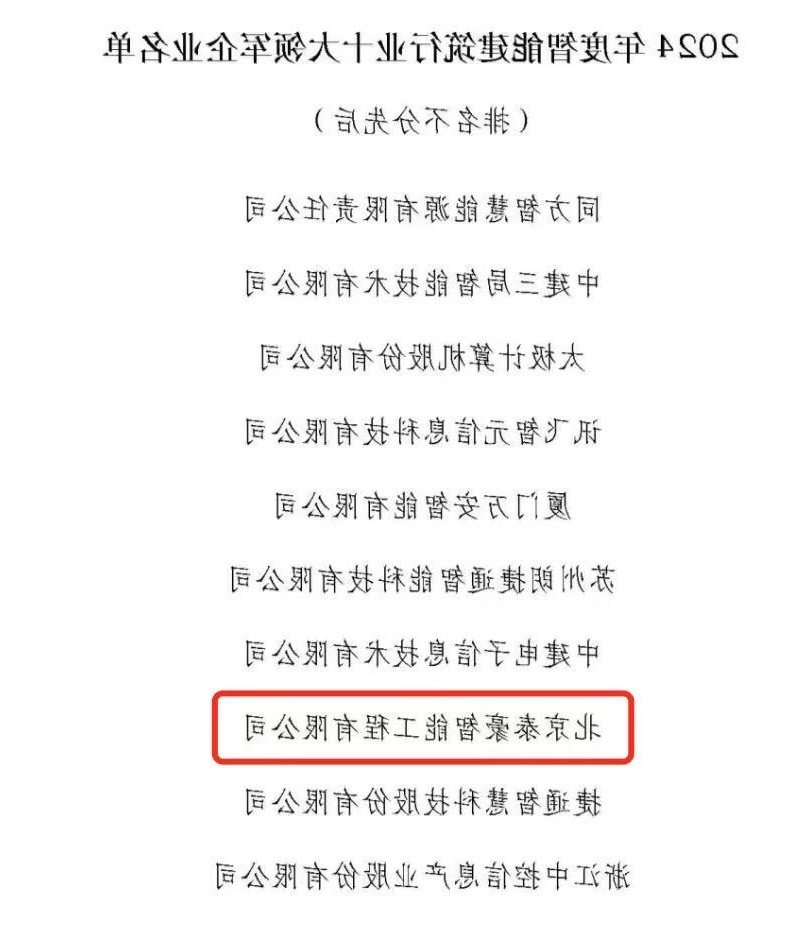 2024年度智能建筑行业十大领军企业名单

（排名不分先后）

同方智慧能源有限责任公司

中建三局智能技术有限公司

太极计算机股份有限公司

讯飞智元信息科技有限公司

厦门万安智能有限公司

苏州朗捷通智能科技有限公司

中建电子信息技术有限公司

北京泰豪智能工程有限公司

捷通智慧科技股份有限公司

浙江中控信息产业股份有限公司